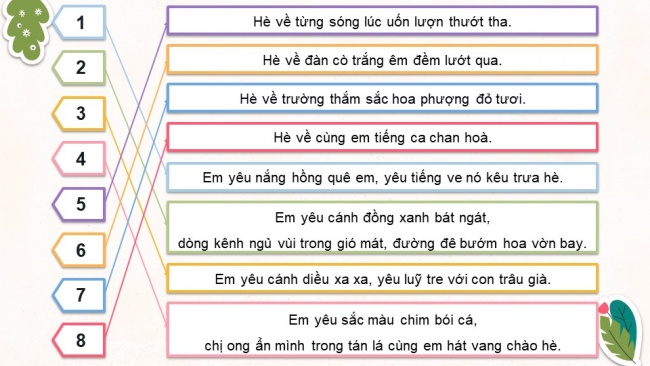 1

2

3

4

5

6

7

8

Hè về từng sóng lúc uốn lượn thướt tha.

Hè về đàn cò trắng êm đềm lướt qua.

Hè về trường thắm sắc hoa phượng đỏ tươi.

Hè về cùng em tiếng ca chan hoà.

Em yêu nắng hồng quê em, yêu tiếng ve nó kêu trưa hè.

Em yêu cánh đồng xanh bát ngát,
dòng kênh ngủ vùi trong gió mát, đường đê bướm hoa vờn bay.

Em yêu cánh diều xa xa, yêu luỹ tre với con trâu già.

Em yêu sắc màu chim bói cá,
chị ong ẩn mình trong tán lá cùng em hát vang chào hè.